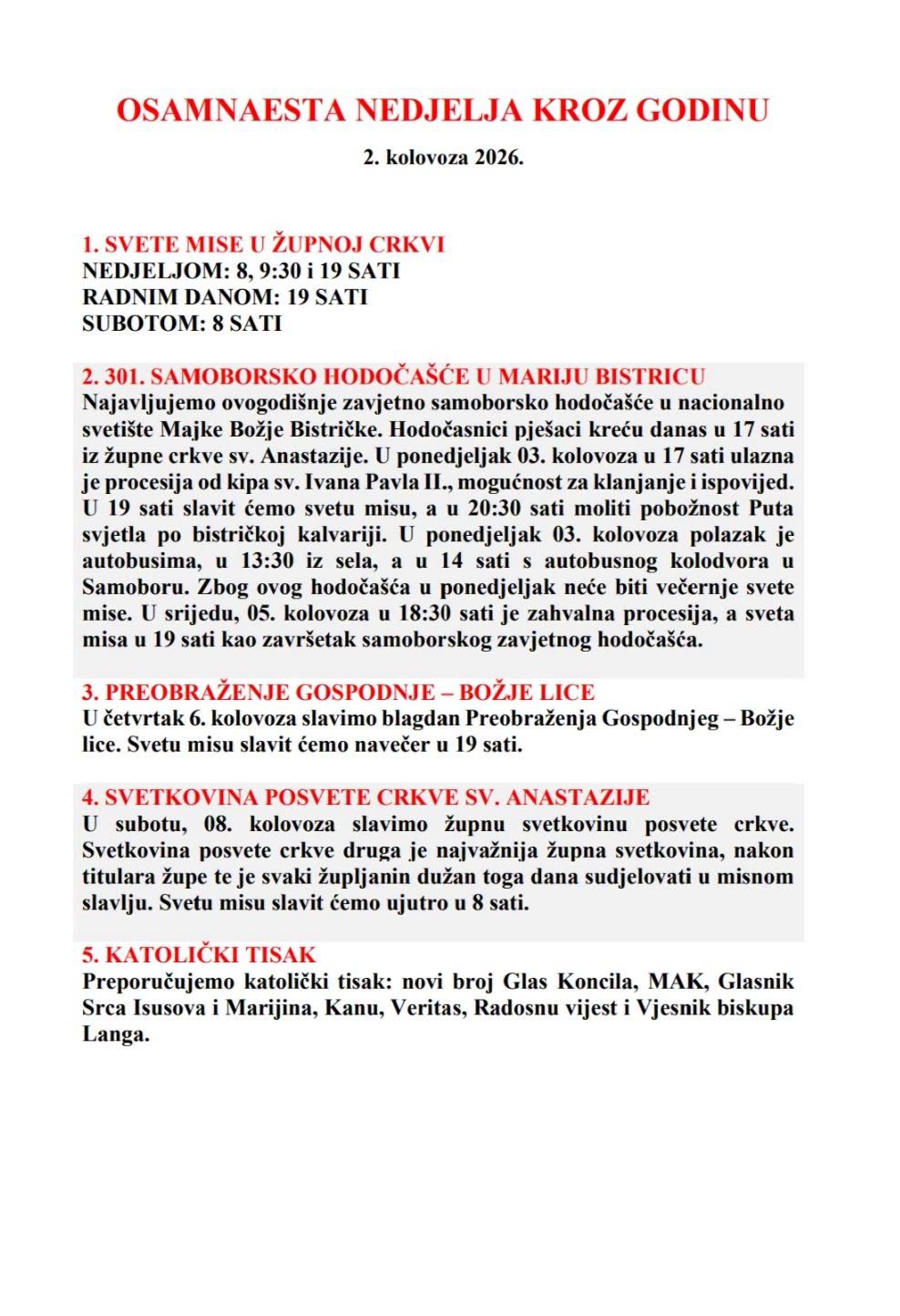 OSAMNAESTA NEDJELJA KROZ GODINU

2. kolovoza 2026.

1. SVETE MISE U ŽUPNOJ CRKVI
NEDJELJOM: 8, 9:30 i 19 SATI
RADNIM DANOM: 19 SATI
SUBOTOM: 8 SATI

2. 301. SAMOBORSKO HODOČAŠĆE U MARIJU BISTRICU
Najavljujemo ovogodišnje zavjetno samoborsko hodočašće u nacionalno svetište Majke Božje Bistričke. Hodočasnici pješaci kreću danas u 17 sati iz župne crkve sv. Anastazije. U ponedjeljak 03. kolovoza u 17 sati ulazna je procesija od kipa sv. Ivana Pavla II., mogućnost za klanjanje i ispovijed. U 19 sati slavit ćemo svetu misu, a u 20:30 sati moliti pobožnost Puta svjetla po bistričkoj kalvariji. U ponedjeljak 03. kolovoza polazak je autobusima, u 13:30 iz sela, a u 14 sati s autobusnog kolodvora u Samoboru. Zbog ovog hodočašća u ponedjeljak neće biti večernje svete mise. U srijedu, 05. kolovoza u 18:30 sati je zahvalna procesija, a sveta misa u 19 sati kao završetak samoborskog zavjetnog hodočašća.

3. PREOBRAŽENJE GOSPODNJE – BOŽJE LICE
U četvrtak 6. kolovoza slavimo blagdan Preobraženja Gospodnjeg – Božje lice. Svetu misu slavit ćemo navečer u 19 sati.

4. SVETKOVINA POSVETE CRKVE SV. ANASTAZIJE
U subotu, 08. kolovoza slavimo župnu svetkovinu posvete crkve. Svetkovina posvete crkve druga je najvažnija župna svetkovina, nakon titulara župe te je svaki župljanin dužan toga dana sudjelovati u misnom slavlju. Svetu misu slavit ćemo ujutro u 8 sati.

5. KATOLIČKI TISAK
Preporučujemo katolički tisak: novi broj Glas Koncila, MAK, Glasnik Srca Isusova i Marijina, Kanu, Veritas, Radosnu vijest i Vjesnik biskupa Langa.